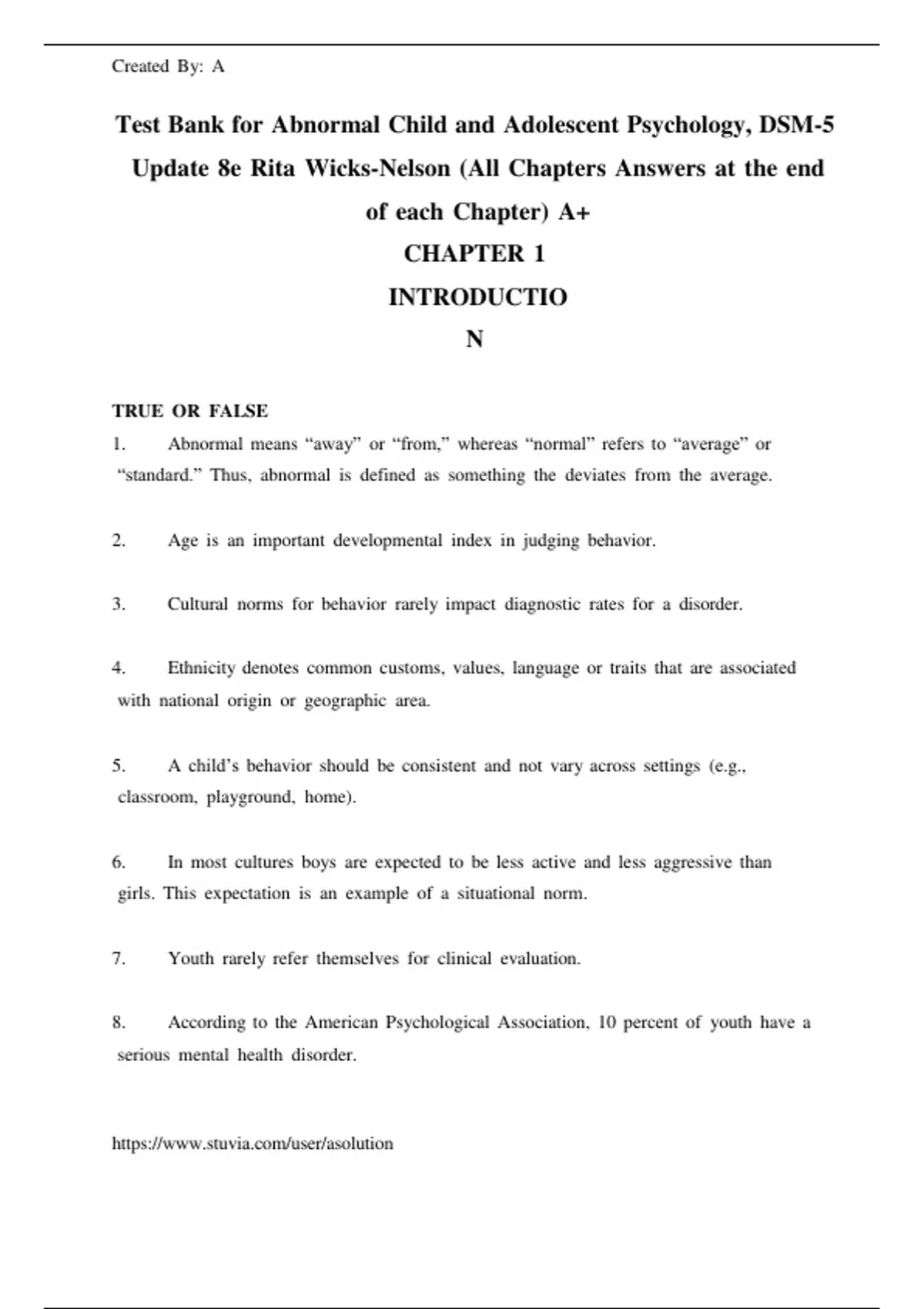 Created By: A

Test Bank for Abnormal Child and Adolescent Psychology, DSM-5 Update 8e Rita Wicks-Nelson (All Chapters Answers at the end of each Chapter) A+

CHAPTER 1

INTRODUCTIO

N

TRUE OR FALSE

1. Abnormal means “away” or “from,” whereas “normal” refers to “average” or “standard.” Thus, abnormal is defined as something the deviates from the average.

2. Age is an important developmental index in judging behavior.

3. Cultural norms for behavior rarely impact diagnostic rates for a disorder.

4. Ethnicity denotes common customs, values, language or traits that are associated with national origin or geographic area.

5. A child’s behavior should be consistent and not vary across settings (e.g., classroom, playground, home).

6. In most cultures boys are expected to be less active and less aggressive than girls. This expectation is an example of a situational norm.

7. Youth rarely refer themselves for clinical evaluation.

8. According to the American Psychological Association, 10 percent of youth have a serious mental health disorder.

https://www.stuvia.com/user/asolution